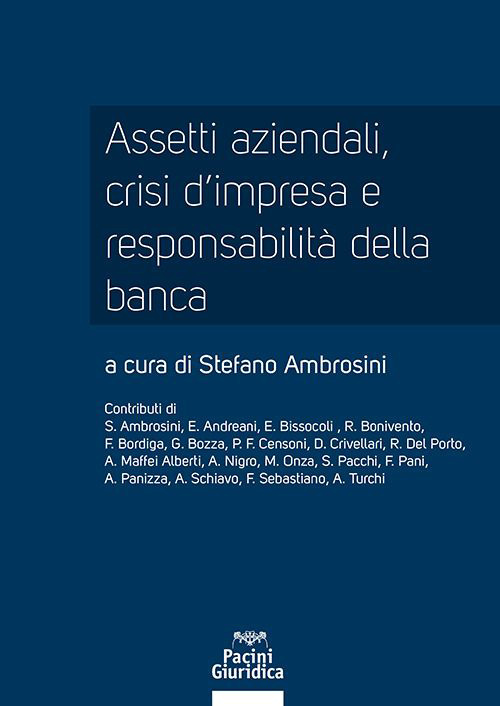 Assetti aziendali, crisi d'impresa e responsabilità della banca

a cura di Stefano Ambrosini

Contributi di
S. Ambrosini, E. Andreani, E. Bissocoli , R. Bonivento, F. Bordiga, G. Bozza, P. F. Censoni, D. Crivellari, R. Del Porto, A. Maffei Alberti, A. Nigro, M. Onza, S. Pacchi, F. Pani, A. Panizza, A. Schiavo, F. Sebastiano, A. Turchi

Pacini Giuridica